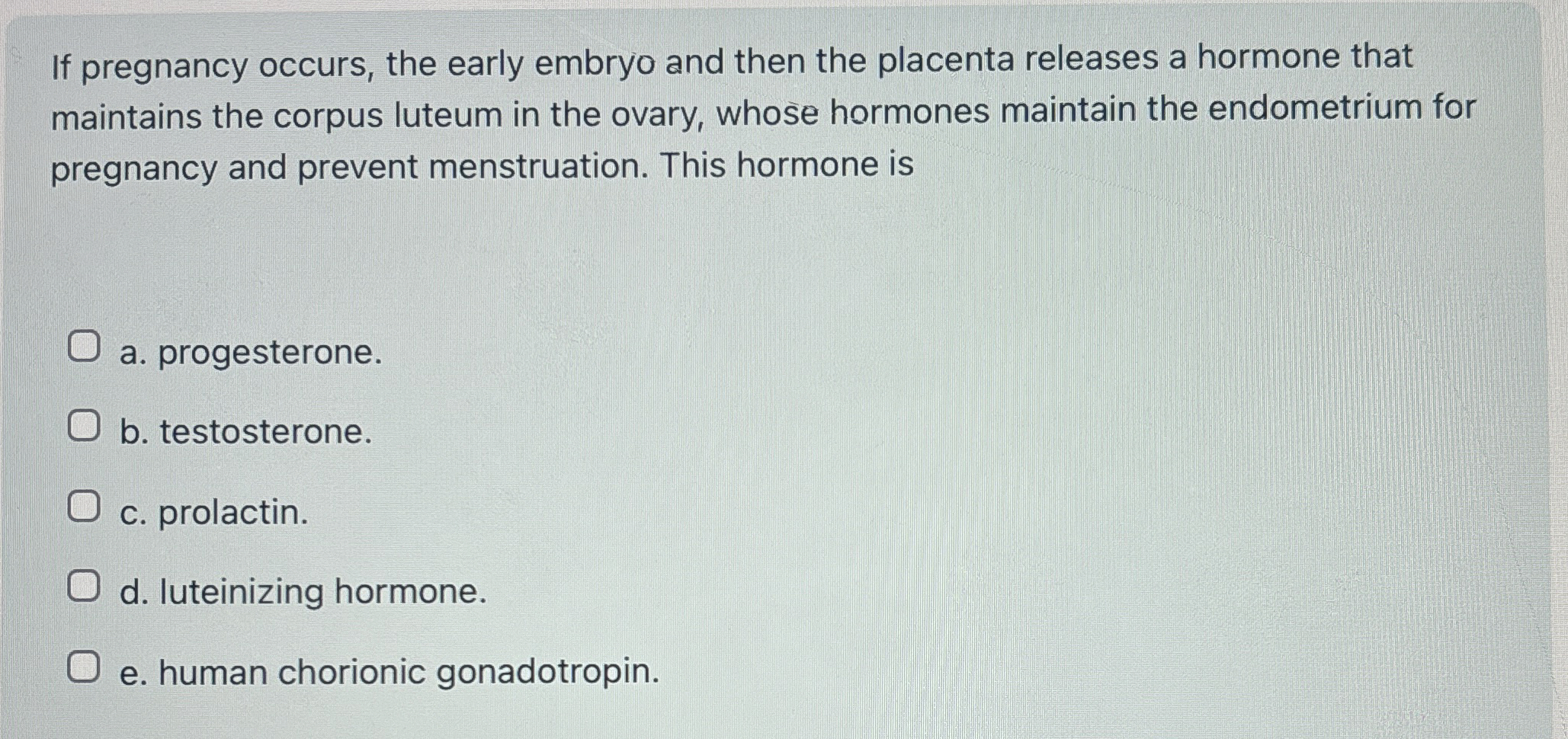 If pregnancy occurs, the early embryo and then the placenta releases a hormone that maintains the corpus luteum in the ovary, whose hormones maintain the endometrium for pregnancy and prevent menstruation. This hormone is

☐ a. progesterone.

☐ b. testosterone.

☐ c. prolactin.

☐ d. luteinizing hormone.

☐ e. human chorionic gonadotropin.